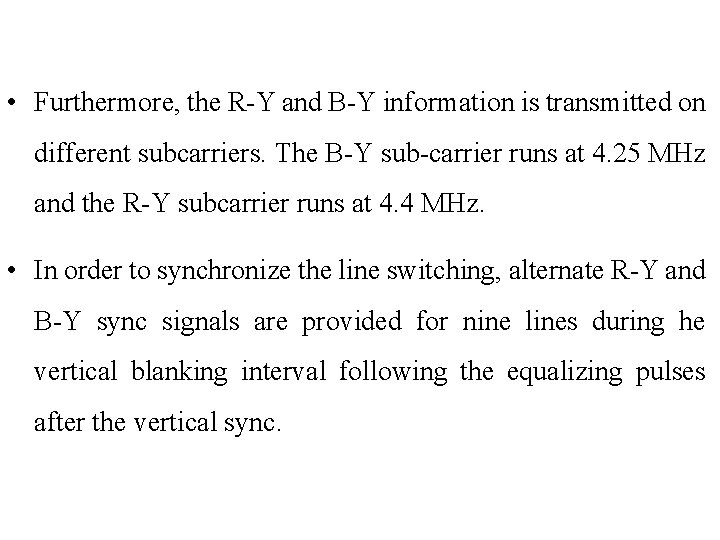 • Furthermore, the R-Y and B-Y information is transmitted on different subcarriers. The B-Y sub-carrier runs at 4.25 MHz and the R-Y subcarrier runs at 4.4 MHz.

• In order to synchronize the line switching, alternate R-Y and B-Y sync signals are provided for nine lines during he vertical blanking interval following the equalizing pulses after the vertical sync.